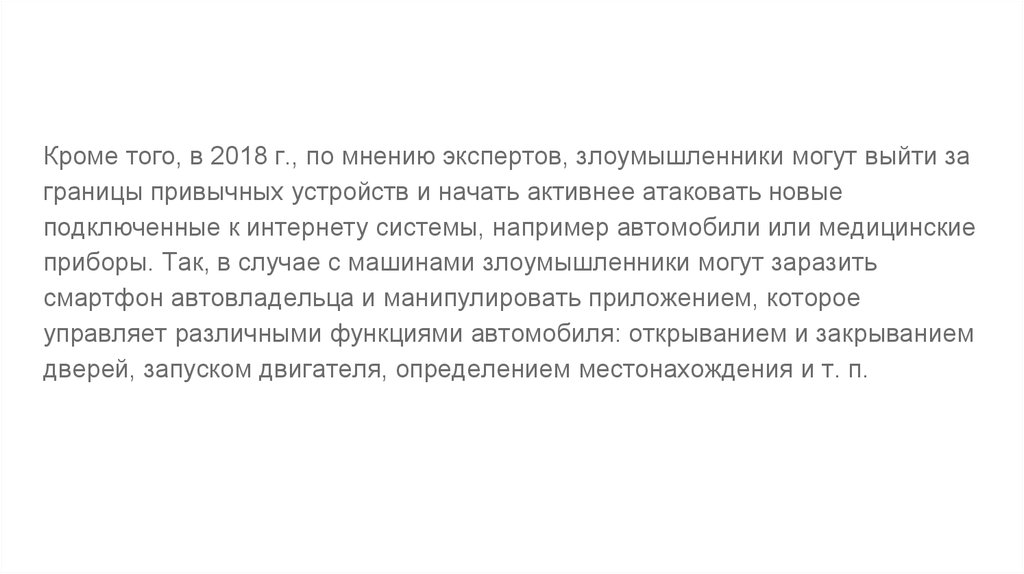 Кроме того, в 2018 г., по мнению экспертов, злоумышленники могут выйти за границы привычных устройств и начать активнее атаковать новые подключенные к интернету системы, например автомобили или медицинские приборы. Так, в случае с машинами злоумышленники могут заразить смартфон автовладельца и манипулировать приложением, которое управляет различными функциями автомобиля: открыванием и закрыванием дверей, запуском двигателя, определением местонахождения и т. п.